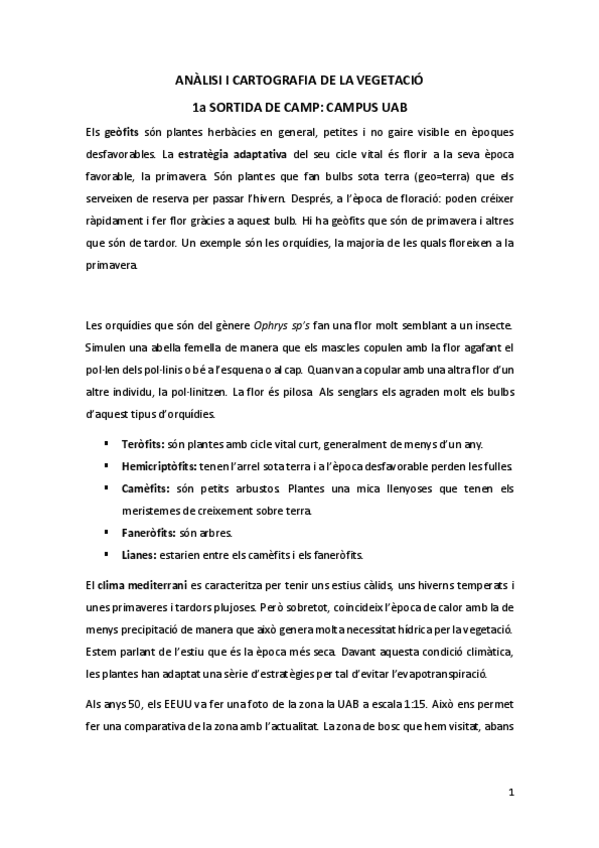 ANÀLISI I CARTOGRAFIA DE LA VEGETACIÓ

1a SORTIDA DE CAMP: CAMPUS UAB

Els geòfits són plantes herbàcies en general, petites i no gaire visible en èpoques desfavorables. La estratègia adaptativa del seu cicle vital és florir a la seva època favorable, la primavera. Són plantes que fan bulbs sota terra (geo=terra) que els serveixen de reserva per passar l'hivern. Després, a l'època de floració: poden créixer ràpidament i fer flor gràcies a aquest bulb. Hi ha geòfits que són de primavera i altres que són de tardor. Un exemple són les orquídies, la majoria de les quals floreixen a la primavera.

Les orquídies que són del gènere Ophrys sp's fan una flor molt semblant a un insecte. Simulen una abella femella de manera que els mascles copulen amb la flor agafant el pol·len dels pol·linis o bé a l'esquena o al cap. Quan van a copular amb una altra flor d'un altre individu, la pol·linitzen. La flor és pilosa. Als senglars els agraden molt els bulbs d'aquest tipus d'orquídies.

▪ Teròfits: són plantes amb cicle vital curt, generalment de menys d'un any.
▪ Hemicriptòfits: tenen l'arrel sota terra i a l'època desfavorable perden les fulles.
▪ Camèfits: són petits arbustos. Plantes una mica llenyoses que tenen els meristemes de creixement sobre terra.
▪ Faneròfits: són arbres.
▪ Lianes: estarien entre els camèfits i els faneròfits.

El clima mediterrani es caracteritza per tenir uns estius càlids, uns hiverns temperats i unes primaveres i tardors plujoses. Però sobretot, coincideix l'època de calor amb la de menys precipitació de manera que això genera molta necessitat hídrica per la vegetació. Estem parlant de l'estiu que és la època més seca. Davant aquesta condició climàtica, les plantes han adaptat una sèrie d'estratègies per tal d'evitar l'evapotranspiració.

Als anys 50, els EEUU va fer una foto de la zona la UAB a escala 1:15. Això ens permet fer una comparativa de la zona amb l'actualitat. La zona de bosc que hem visitat, abans

1